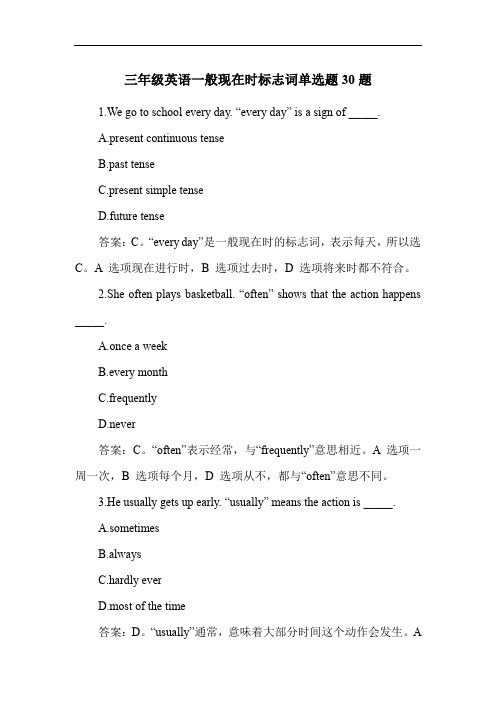 三年级英语一般现在时标志词单选题 30 题

1.We go to school every day. “every day” is a sign of _____.

A.present continuous tense

B.past tense

C.present simple tense

D.future tense

答案：C。“every day”是一般现在时的标志词，表示每天，所以选 C。A 选项现在进行时，B 选项过去时，D 选项将来时都不符合。

2.She often plays basketball. “often” shows that the action happens _____.

A.once a week

B.every month

C.frequently

D.never

答案：C。“often”表示经常，与“frequently”意思相近。A 选项一周一次，B 选项每个月，D 选项从不，都与“often”意思不同。

3.He usually gets up early. “usually” means the action is _____.

A.sometimes

B.always

C.hardly ever

D.most of the time

答案：D。“usually”通常，意味着大部分时间这个动作会发生。A